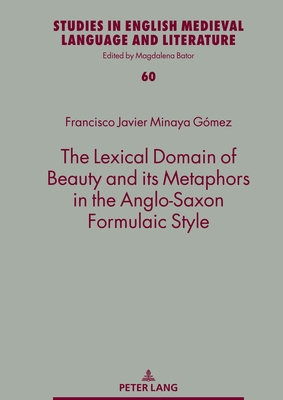 STUDIES IN ENGLISH MEDIEVAL LANGUAGE AND LITERATURE
Edited by Magdalena Bator

60

Francisco Javier Minaya Gómez

The Lexical Domain of Beauty and its Metaphors in the Anglo-Saxon Formulaic Style

PETER LANG